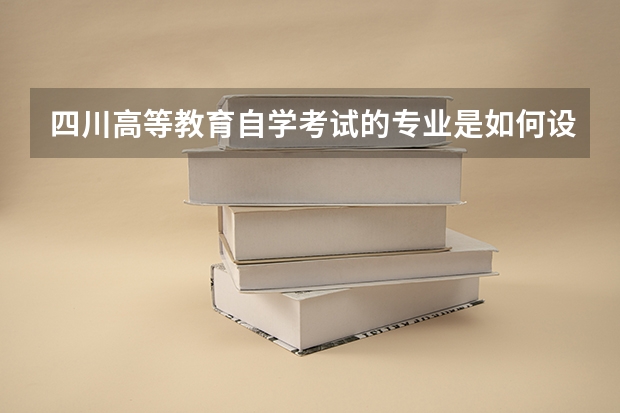 四川高等教育自学考试的专业是如何设